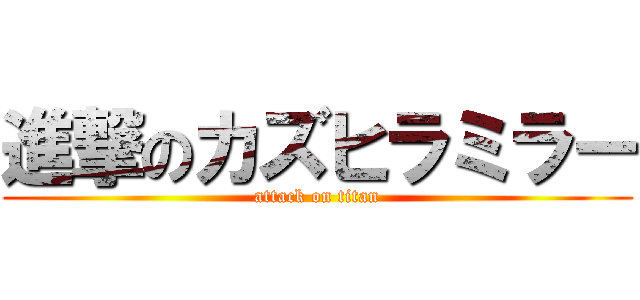 進撃のカズヒラミラー
attack on titan